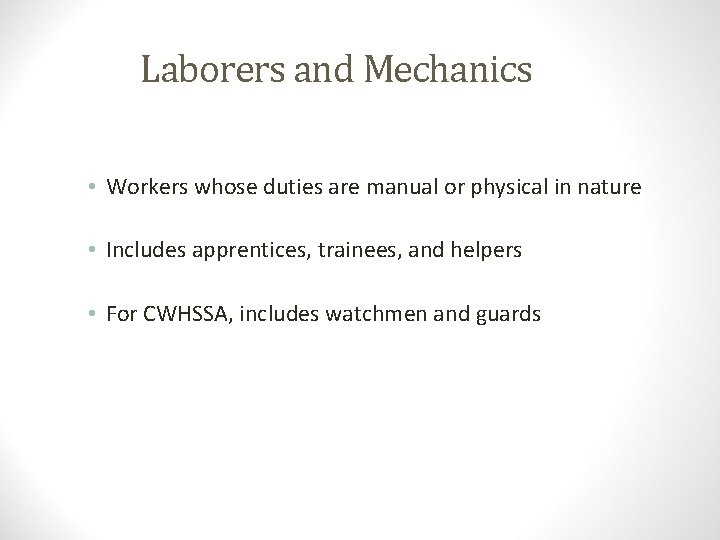 Laborers and Mechanics

• Workers whose duties are manual or physical in nature

• Includes apprentices, trainees, and helpers

• For CWHSSA, includes watchmen and guards